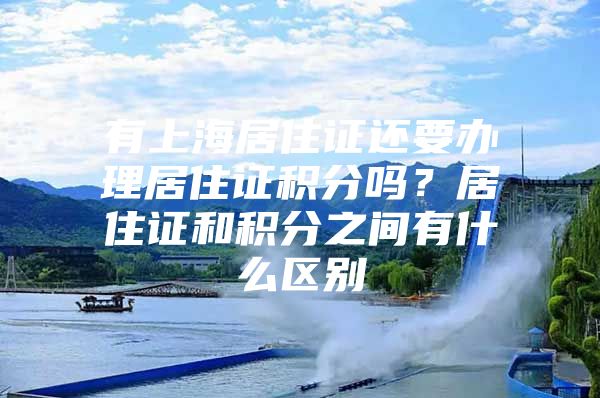 有上海居住证还要办理居住证积分吗？居住证和积分之间有什么区别